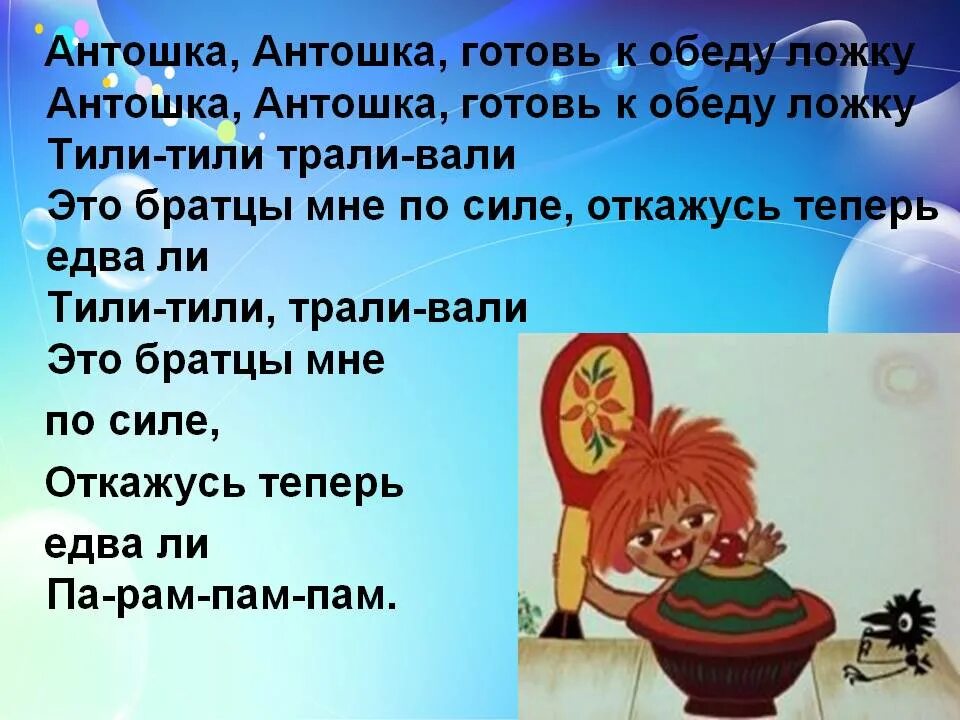 Антошка, Антошка, готовь к обеду ложку
Антошка, Антошка, готовь к обеду ложку
Тили-тили трали-вали
Это братцы мне по силе, откажусь теперь едва ли
Тили-тили, трали-вали
Это братцы мне
по силе,
Откажусь теперь
едва ли
Па-рам-пам-пам.